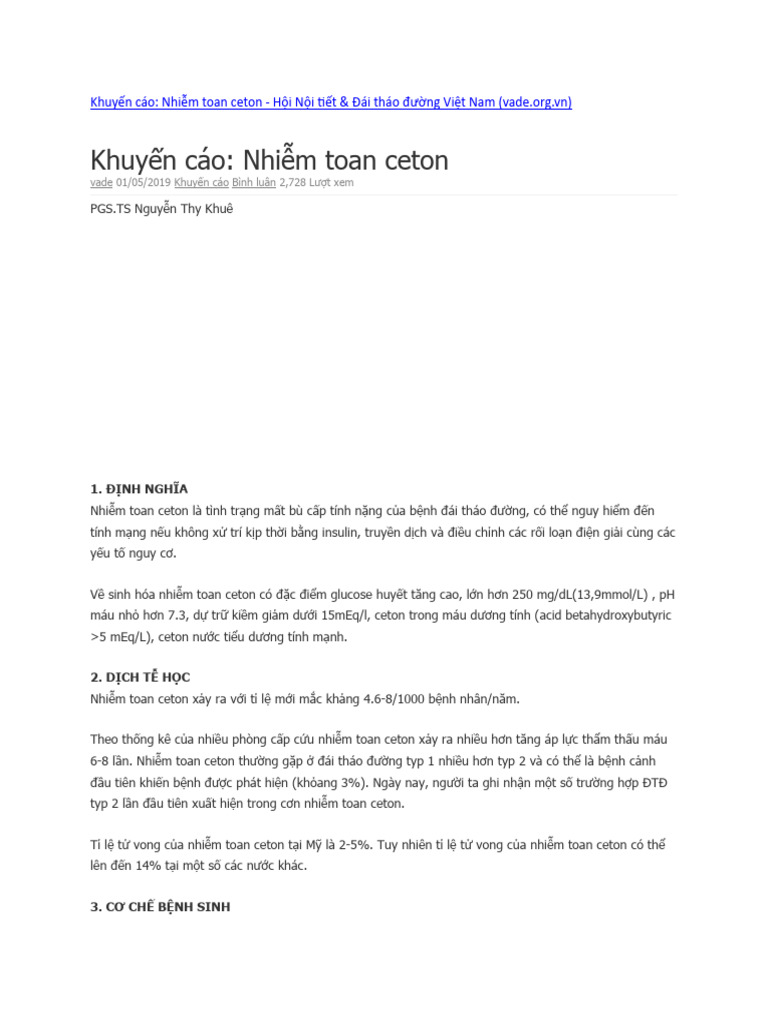 Khuyến cáo: Nhiễm toan ceton - Hội Nội tiết & Đái tháo đường Việt Nam (vade.org.vn)

Khuyến cáo: Nhiễm toan ceton

vade 01/05/2019 Khuyến cáo Bình luận 2,728 Lượt xem

PGS.TS Nguyễn Thy Khuê

1. ĐỊNH NGHĨA

Nhiễm toan ceton là tình trạng mất bù cấp tính nặng của bệnh đái tháo đường, có thể nguy hiểm đến tính mạng nếu không xử trí kịp thời bằng insulin, truyền dịch và điều chỉnh các rối loạn điện giải cùng các yếu tố nguy cơ.

Về sinh hóa nhiễm toan ceton có đặc điểm glucose huyết tăng cao, lớn hơn 250 mg/dL(13,9mmol/L) , pH máu nhỏ hơn 7.3, dự trữ kiềm giảm dưới 15mEq/l, ceton trong máu dương tính (acid betahydroxybutyric >5 mEq/L), ceton nước tiểu dương tính mạnh.

2. DỊCH TỄ HỌC

Nhiễm toan ceton xảy ra với tỉ lệ mới mắc khảng 4.6-8/1000 bệnh nhân/năm.

Theo thống kê của nhiều phòng cấp cứu nhiễm toan ceton xảy ra nhiều hơn tăng áp lực thẩm thấu máu 6-8 lần. Nhiễm toan ceton thường gặp ở đái tháo đường typ 1 nhiều hơn typ 2 và có thể là bệnh cảnh đầu tiên khiến bệnh được phát hiện (khỏang 3%). Ngày nay, người ta ghi nhận một số trường hợp ĐTĐ typ 2 lần đầu tiên xuất hiện trong cơn nhiễm toan ceton.

Tỉ lệ tử vong của nhiễm toan ceton tại Mỹ là 2-5%. Tuy nhiên tỉ lệ tử vong của nhiễm toan ceton có thể lên đến 14% tại một số các nước khác.

3. CƠ CHẾ BỆNH SINH